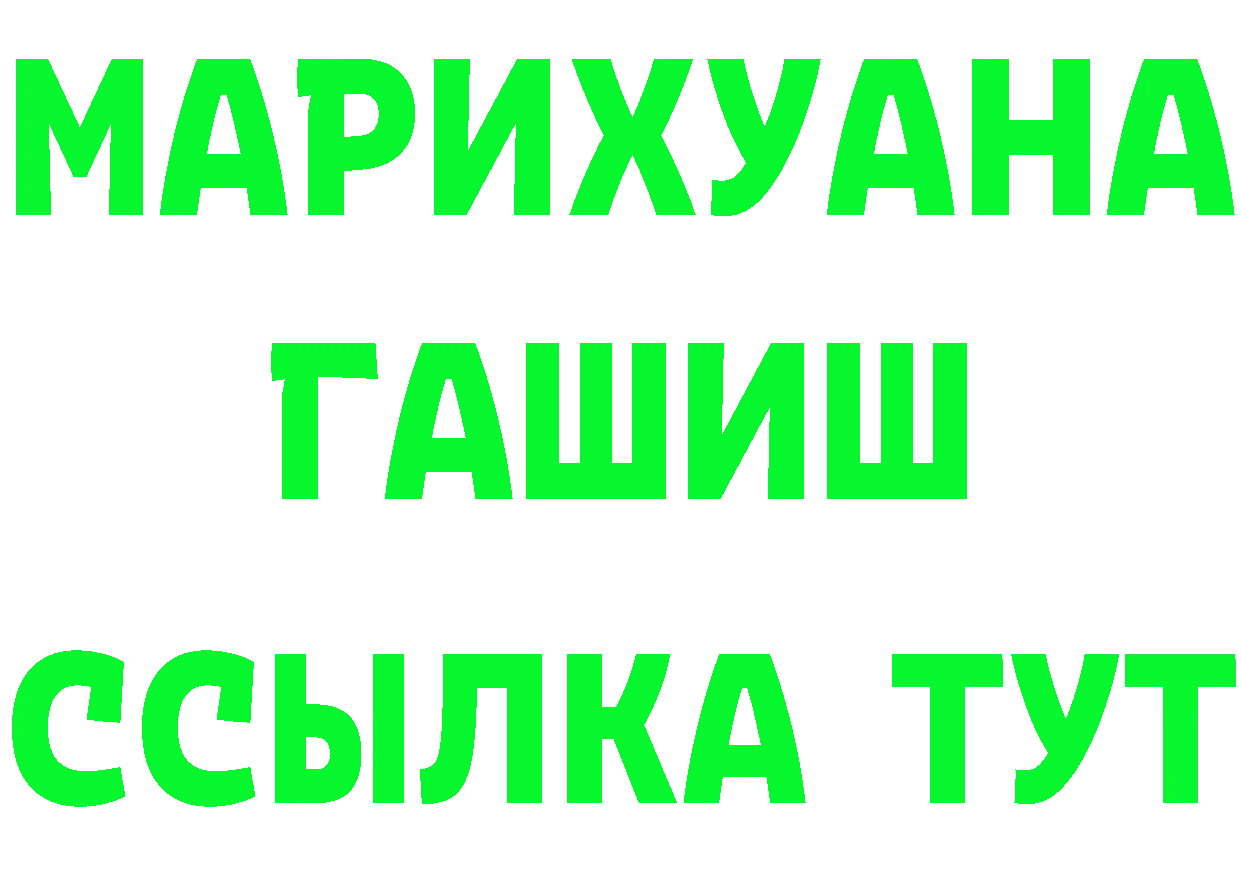 МАРИХУАНА
ГАШИШ
ССЫЛКА ТУТ